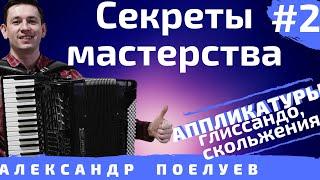 Секреты мастерства #2

АППЛИКАТУРЫ глиссандо, скольжения

АЛЕКСАНДР ПОЕЛУЕВ